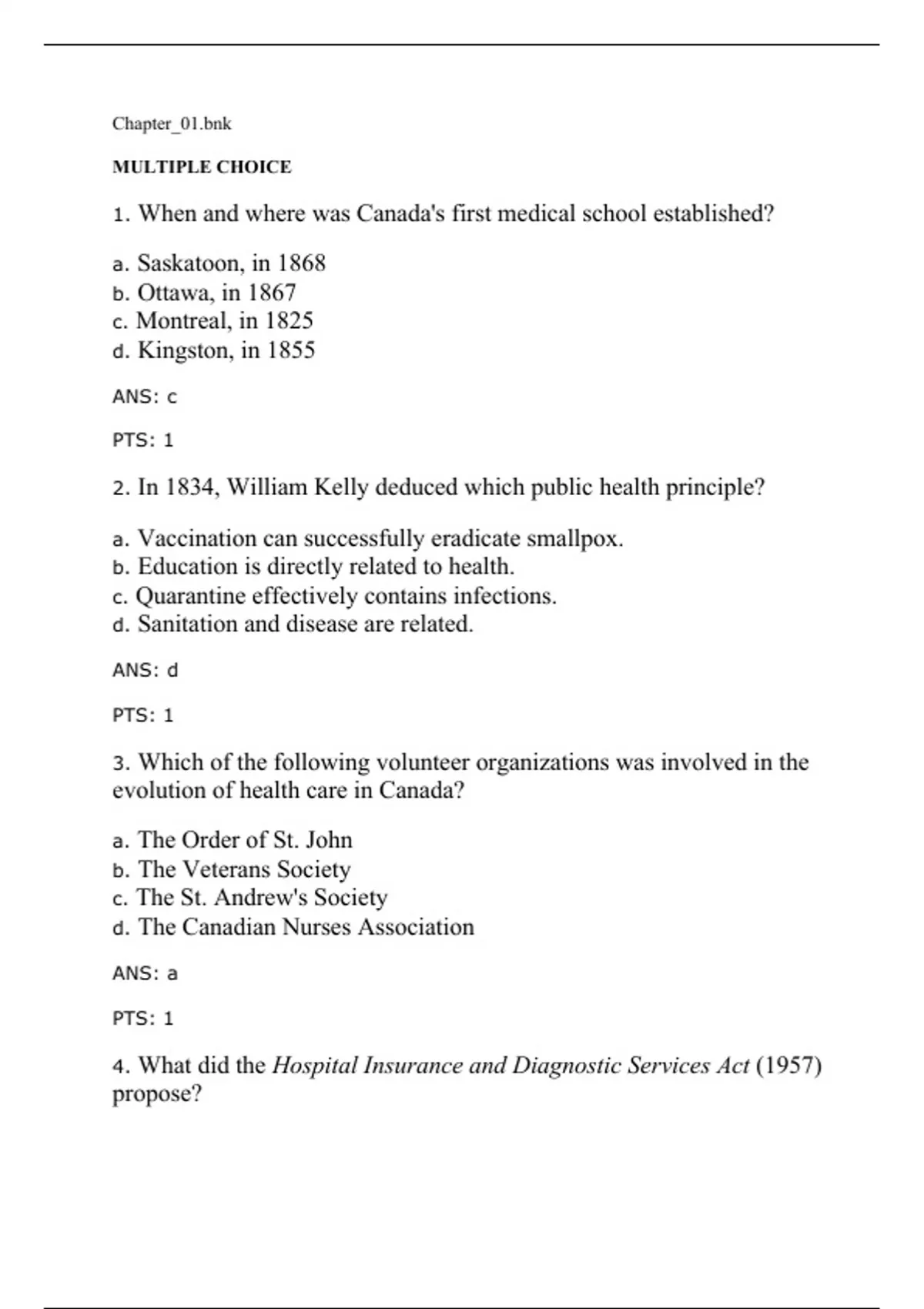 Chapter_01.bnk

MULTIPLE CHOICE

1. When and where was Canada's first medical school established?

a. Saskatoon, in 1868
b. Ottawa, in 1867
c. Montreal, in 1825
d. Kingston, in 1855

ANS: c

PTS: 1

2. In 1834, William Kelly deduced which public health principle?

a. Vaccination can successfully eradicate smallpox.
b. Education is directly related to health.
c. Quarantine effectively contains infections.
d. Sanitation and disease are related.

ANS: d

PTS: 1

3. Which of the following volunteer organizations was involved in the evolution of health care in Canada?

a. The Order of St. John
b. The Veterans Society
c. The St. Andrew's Society
d. The Canadian Nurses Association

ANS: a

PTS: 1

4. What did the Hospital Insurance and Diagnostic Services Act (1957) propose?